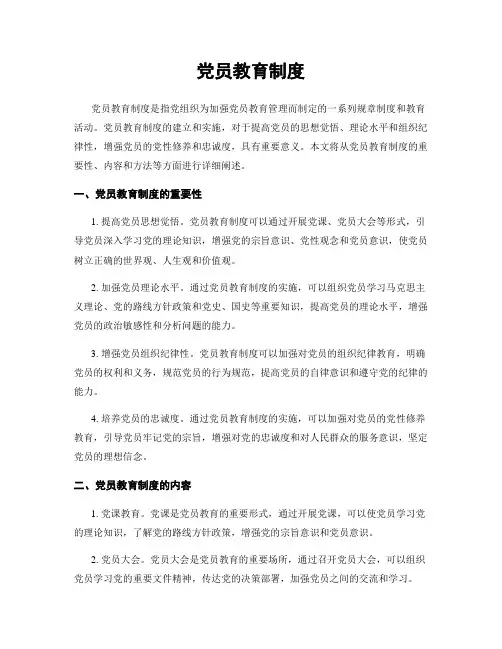 党员教育制度

党员教育制度是指党组织为加强党员教育管理而制定的一系列规章制度和教育活动。党员教育制度的建立和实施，对于提高党员的思想觉悟、理论水平和组织纪律性，增强党员的党性修养和忠诚度，具有重要意义。本文将从党员教育制度的重要性、内容和方法等方面进行详细阐述。

一、党员教育制度的重要性

1. 提高党员思想觉悟。党员教育制度可以通过开展党课、党员大会等形式，引导党员深入学习党的理论知识，增强党的宗旨意识、党性观念和党员意识，使党员树立正确的世界观、人生观和价值观。

2. 加强党员理论水平。通过党员教育制度的实施，可以组织党员学习马克思主义理论、党的路线方针政策和党史、国史等重要知识，提高党员的理论水平，增强党员的政治敏感性和分析问题的能力。

3. 增强党员组织纪律性。党员教育制度可以加强对党员的组织纪律教育，明确党员的权利和义务，规范党员的行为规范，提高党员的自律意识和遵守党的纪律的能力。

4. 培养党员的忠诚度。通过党员教育制度的实施，可以加强对党员的党性修养教育，引导党员牢记党的宗旨，增强对党的忠诚度和对人民群众的服务意识，坚定党员的理想信念。

二、党员教育制度的内容

1. 党课教育。党课是党员教育的重要形式，通过开展党课，可以使党员学习党的理论知识，了解党的路线方针政策，增强党的宗旨意识和党员意识。

2. 党员大会。党员大会是党员教育的重要场所，通过召开党员大会，可以组织党员学习党的重要文件精神，传达党的决策部署，加强党员之间的交流和学习。